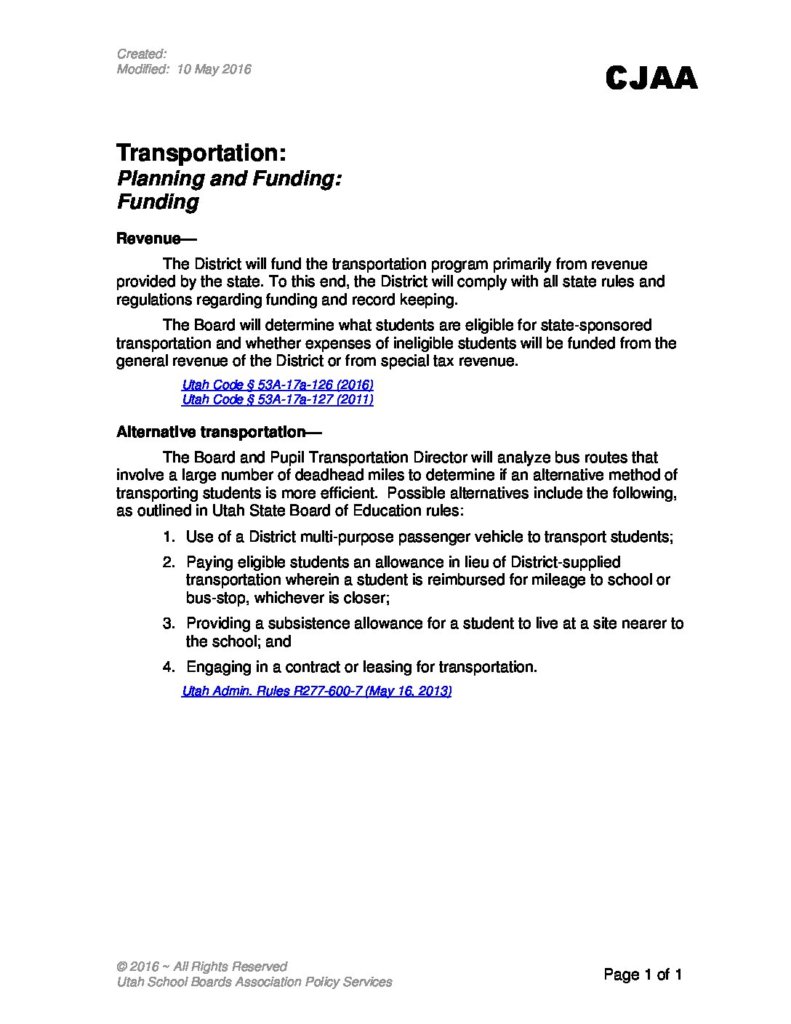 Created:
Modified: 10 May 2016

CJAA

Transportation:
Planning and Funding:
Funding

Revenue—

The District will fund the transportation program primarily from revenue provided by the state. To this end, the District will comply with all state rules and regulations regarding funding and record keeping.

The Board will determine what students are eligible for state-sponsored transportation and whether expenses of ineligible students will be funded from the general revenue of the District or from special tax revenue.

Utah Code § 53A-17a-126 (2016)
Utah Code § 53A-17a-127 (2011)

Alternative transportation—

The Board and Pupil Transportation Director will analyze bus routes that involve a large number of deadhead miles to determine if an alternative method of transporting students is more efficient. Possible alternatives include the following, as outlined in Utah State Board of Education rules:

1. Use of a District multi-purpose passenger vehicle to transport students;

2. Paying eligible students an allowance in lieu of District-supplied transportation wherein a student is reimbursed for mileage to school or bus-stop, whichever is closer;

3. Providing a subsistence allowance for a student to live at a site nearer to the school; and

4. Engaging in a contract or leasing for transportation.

Utah Admin. Rules R277-600-7 (May 16, 2013)

© 2016 ~ All Rights Reserved
Utah School Boards Association Policy Services

Page 1 of 1